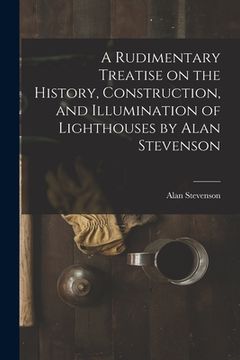 A Rudimentary Treatise on the History, Construction, and Illumination of Lighthouses by Alan Stevenson

Alan Stevenson